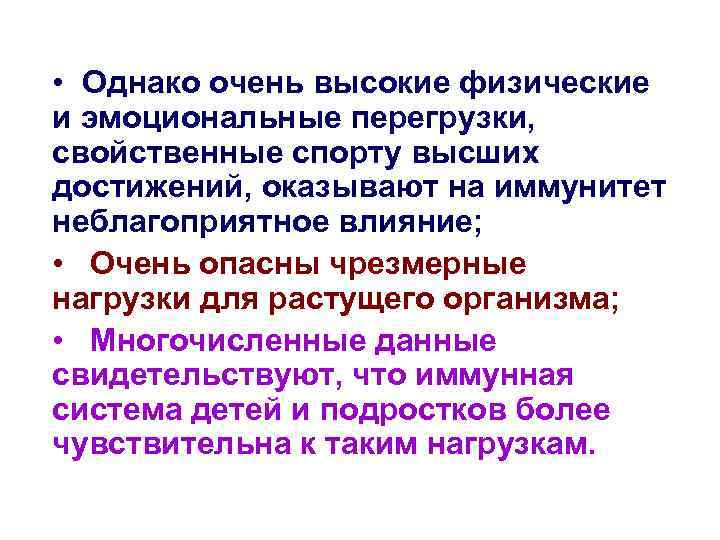 • Однако очень высокие физические и эмоциональные перегрузки, свойственные спорту высших достижений, оказывают на иммунитет неблагоприятное влияние;

• Очень опасны чрезмерные нагрузки для растущего организма;

• Многочисленные данные свидетельствуют, что иммунная система детей и подростков более чувствительна к таким нагрузкам.